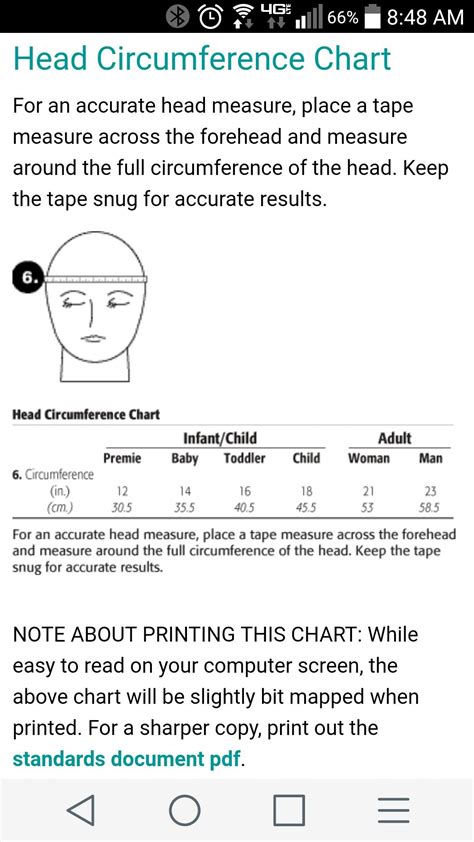 4G 66% 8:48 AM

Head Circumference Chart

For an accurate head measure, place a tape measure across the forehead and measure around the full circumference of the head. Keep the tape snug for accurate results.

6.

Head Circumference Chart

| | Infant/Child | | | | Adult | |
|---|---|---|---|---|---|---|
| | Premie | Baby | Toddler | Child | Woman | Man |
| 6. Circumference | | | | | | |
| (in.) | 12 | 14 | 16 | 18 | 21 | 23 |
| (cm.) | 30.5 | 35.5 | 40.5 | 45.5 | 53 | 58.5 |

For an accurate head measure, place a tape measure across the forehead and measure around the full circumference of the head. Keep the tape snug for accurate results.

NOTE ABOUT PRINTING THIS CHART: While easy to read on your computer screen, the above chart will be slightly bit mapped when printed. For a sharper copy, print out the standards document pdf.